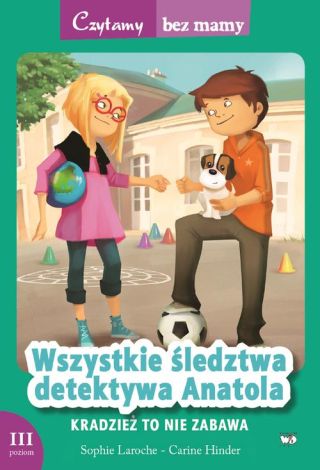 Czytamy bez mamy

Wszystkie śledztwa detektywa Anatola

KRADZIEŻ TO NIE ZABAWA

III poziom

Sophie Laroche - Carine Hinder

WD